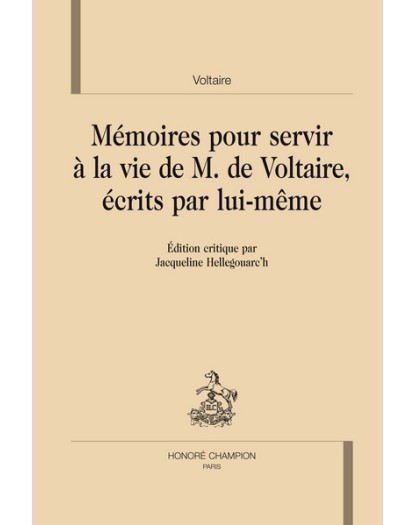 Voltaire

Mémoires pour servir à la vie de M. de Voltaire, écrits par lui-même

Édition critique par
Jacqueline Hellegouarc'h

HONORÉ CHAMPION
PARIS